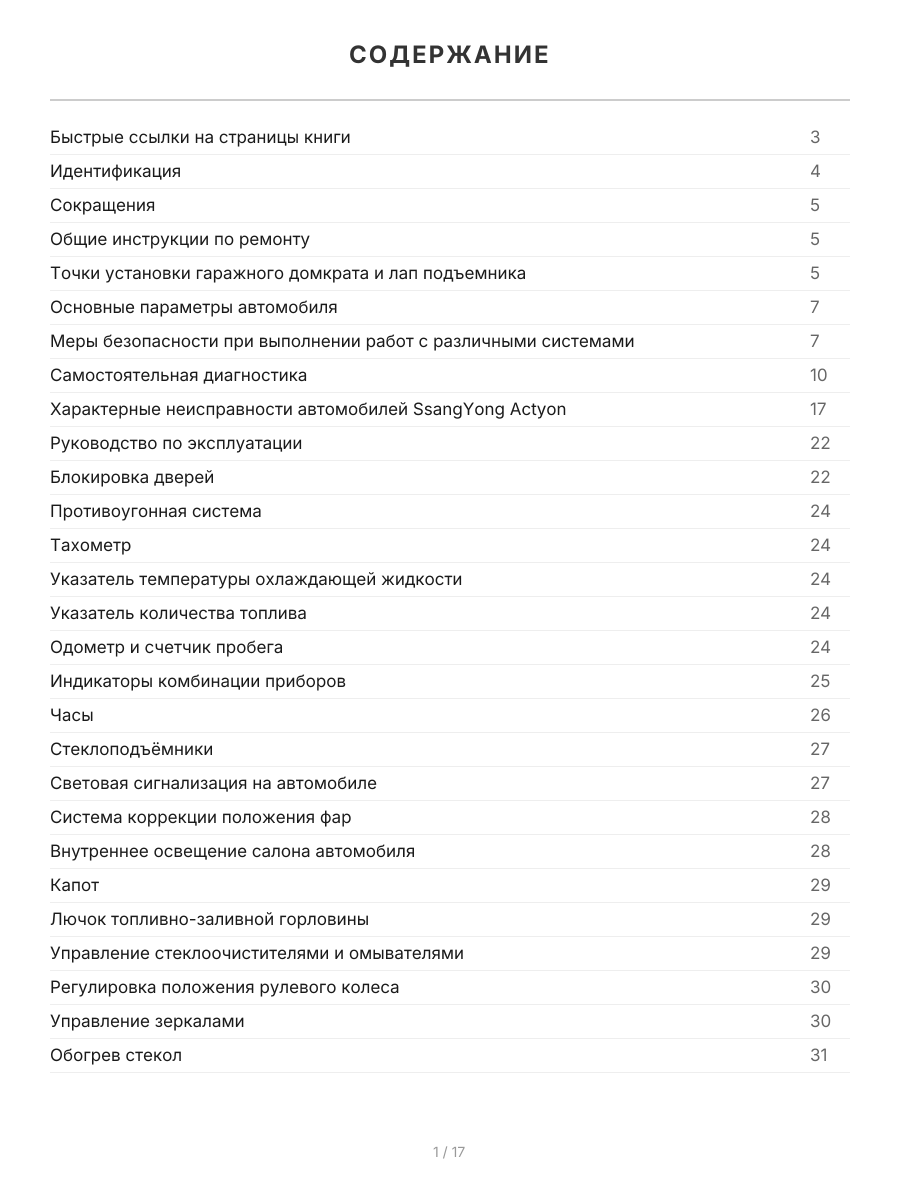 СОДЕРЖАНИЕ

| | |
|---|---|
| Быстрые ссылки на страницы книги | 3 |
| Идентификация | 4 |
| Сокращения | 5 |
| Общие инструкции по ремонту | 5 |
| Точки установки гаражного домкрата и лап подъемника | 5 |
| Основные параметры автомобиля | 7 |
| Меры безопасности при выполнении работ с различными системами | 7 |
| Самостоятельная диагностика | 10 |
| Характерные неисправности автомобилей SsangYong Actyon | 17 |
| Руководство по эксплуатации | 22 |
| Блокировка дверей | 22 |
| Противоугонная система | 24 |
| Тахометр | 24 |
| Указатель температуры охлаждающей жидкости | 24 |
| Указатель количества топлива | 24 |
| Одометр и счетчик пробега | 24 |
| Индикаторы комбинации приборов | 25 |
| Часы | 26 |
| Стеклоподъёмники | 27 |
| Световая сигнализация на автомобиле | 27 |
| Система коррекции положения фар | 28 |
| Внутреннее освещение салона автомобиля | 28 |
| Капот | 29 |
| Лючок топливно-заливной горловины | 29 |
| Управление стеклоочистителями и омывателями | 29 |
| Регулировка положения рулевого колеса | 30 |
| Управление зеркалами | 30 |
| Обогрев стекол | 31 |

1 / 17